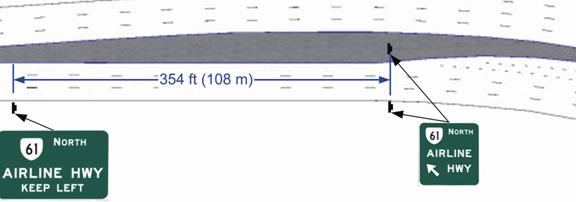 354 ft (108 m)

61 NORTH
AIRLINE HWY
KEEP LEFT

61 NORTH
AIRLINE
HWY